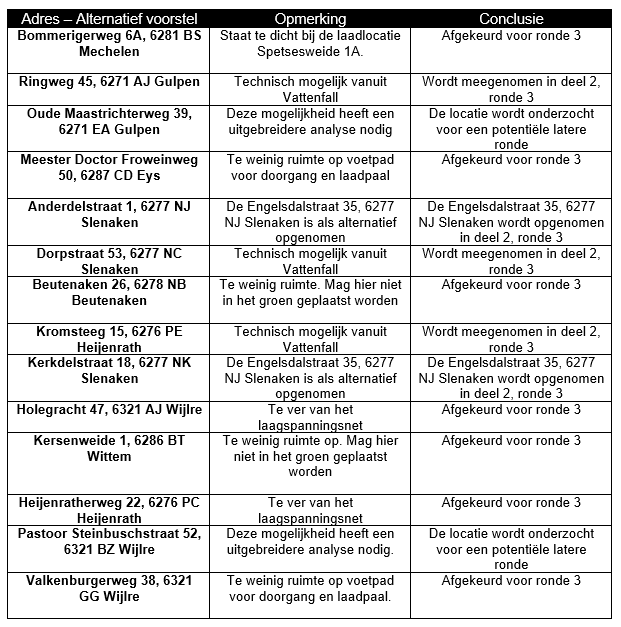 | Adres – Alternatief voorstel | Opmerking | Conclusie |
|---|---|---|
| Bommerigerweg 6A, 6281 BS Mechelen | Staat te dicht bij de laadlocatie Spetsesweide 1A. | Afgekeurd voor ronde 3 |
| Ringweg 45, 6271 AJ Gulpen | Technisch mogelijk vanuit Vattenfall | Wordt meegenomen in deel 2, ronde 3 |
| Oude Maastrichterweg 39, 6271 EA Gulpen | Deze mogelijkheid heeft een uitgebreidere analyse nodig | De locatie wordt onderzocht voor een potentiële latere ronde |
| Meester Doctor Froweinweg 50, 6287 CD Eys | Te weinig ruimte op voetpad voor doorgang en laadpaal | Afgekeurd voor ronde 3 |
| Anderdelstraat 1, 6277 NJ Slenaken | De Engelsdalstraat 35, 6277 NJ Slenaken is als alternatief opgenomen | De Engelsdalstraat 35, 6277 NJ Slenaken wordt opgenomen in deel 2, ronde 3 |
| Dorpstraat 53, 6277 NC Slenaken | Technisch mogelijk vanuit Vattenfall | Wordt meegenomen in deel 2, ronde 3 |
| Beutenaken 26, 6278 NB Beutenaken | Te weinig ruimte. Mag hier niet in het groen geplaatst worden | Afgekeurd voor ronde 3 |
| Kromsteeg 15, 6276 PE Heijenrath | Technisch mogelijk vanuit Vattenfall | Wordt meegenomen in deel 2, ronde 3 |
| Kerkdelstraat 18, 6277 NK Slenaken | De Engelsdalstraat 35, 6277 NJ Slenaken is als alternatief opgenomen | De Engelsdalstraat 35, 6277 NJ Slenaken wordt opgenomen in deel 2, ronde 3 |
| Holegracht 47, 6321 AJ Wijlre | Te ver van het laagspanningsnet | Afgekeurd voor ronde 3 |
| Kersenweide 1, 6286 BT Wittem | Te weinig ruimte op. Mag hier niet in het groen geplaatst worden | Afgekeurd voor ronde 3 |
| Heijenratherweg 22, 6276 PC Heijenrath | Te ver van het laagspanningsnet | Afgekeurd voor ronde 3 |
| Pastoor Steinbuschstraat 52, 6321 BZ Wijlre | Deze mogelijkheid heeft een uitgebreidere analyse nodig. | De locatie wordt onderzocht voor een potentiële latere ronde |
| Valkenburgerweg 38, 6321 GG Wijlre | Te weinig ruimte op voetpad voor doorgang en laadpaal. | Afgekeurd voor ronde 3 |